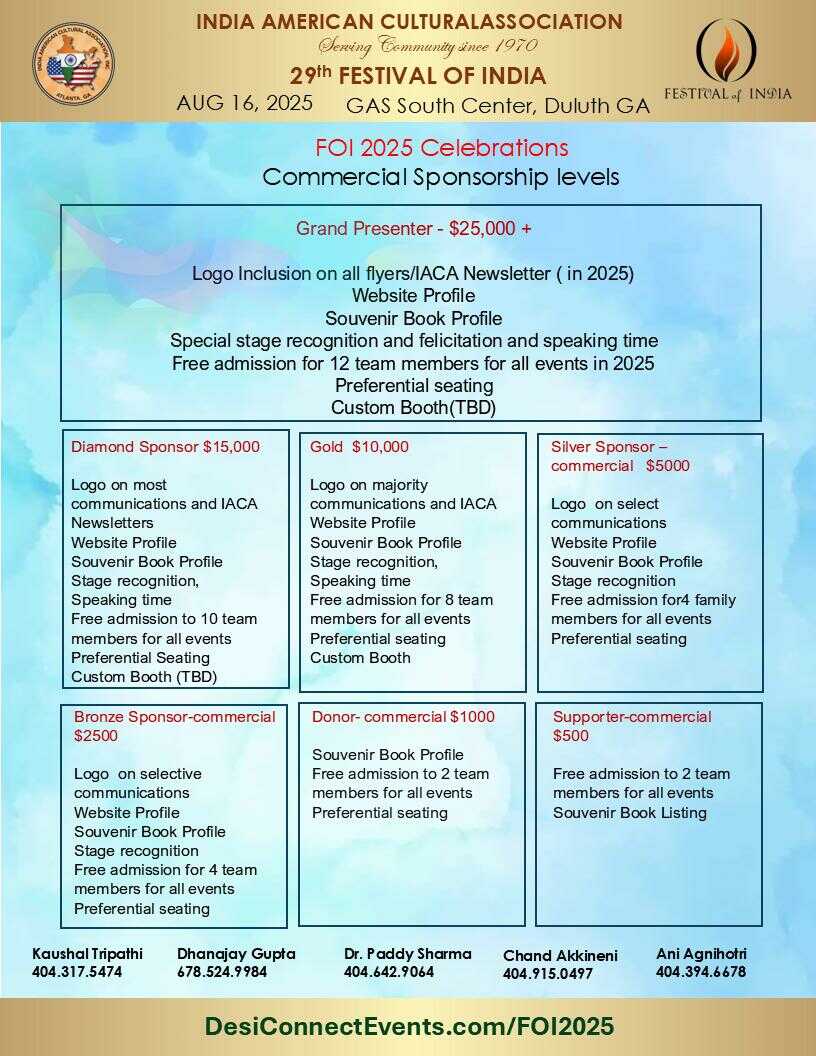 INDIA AMERICAN CULTURALASSOCIATION
Serving Community since 1970
29th FESTIVAL OF INDIA
AUG 16, 2025 GAS South Center, Duluth GA

FESTIVAL of INDIA

FOI 2025 Celebrations
Commercial Sponsorship levels

Grand Presenter - $25,000 +

Logo Inclusion on all flyers/IACA Newsletter ( in 2025)
Website Profile
Souvenir Book Profile
Special stage recognition and felicitation and speaking time
Free admission for 12 team members for all events in 2025
Preferential seating
Custom Booth(TBD)

Diamond Sponsor $15,000

Logo on most communications and IACA Newsletters
Website Profile
Souvenir Book Profile
Stage recognition, Speaking time
Free admission to 10 team members for all events
Preferential Seating
Custom Booth (TBD)

Gold $10,000

Logo on majority communications and IACA
Website Profile
Souvenir Book Profile
Stage recognition, Speaking time
Free admission for 8 team members for all events
Preferential seating
Custom Booth

Silver Sponsor – commercial $5000

Logo on select communications
Website Profile
Souvenir Book Profile
Stage recognition
Free admission for4 family members for all events
Preferential seating

Bronze Sponsor-commercial $2500

Logo on selective communications
Website Profile
Souvenir Book Profile
Stage recognition
Free admission for 4 team members for all events
Preferential seating

Donor- commercial $1000

Souvenir Book Profile
Free admission to 2 team members for all events
Preferential seating

Supporter-commercial $500

Free admission to 2 team members for all events
Souvenir Book Listing

Kaushal Tripathi
404.317.5474

Dhanajay Gupta
678.524.9984

Dr. Paddy Sharma
404.642.9064

Chand Akkineni
404.915.0497

Ani Agnihotri
404.394.6678

DesiConnectEvents.com/FOI2025